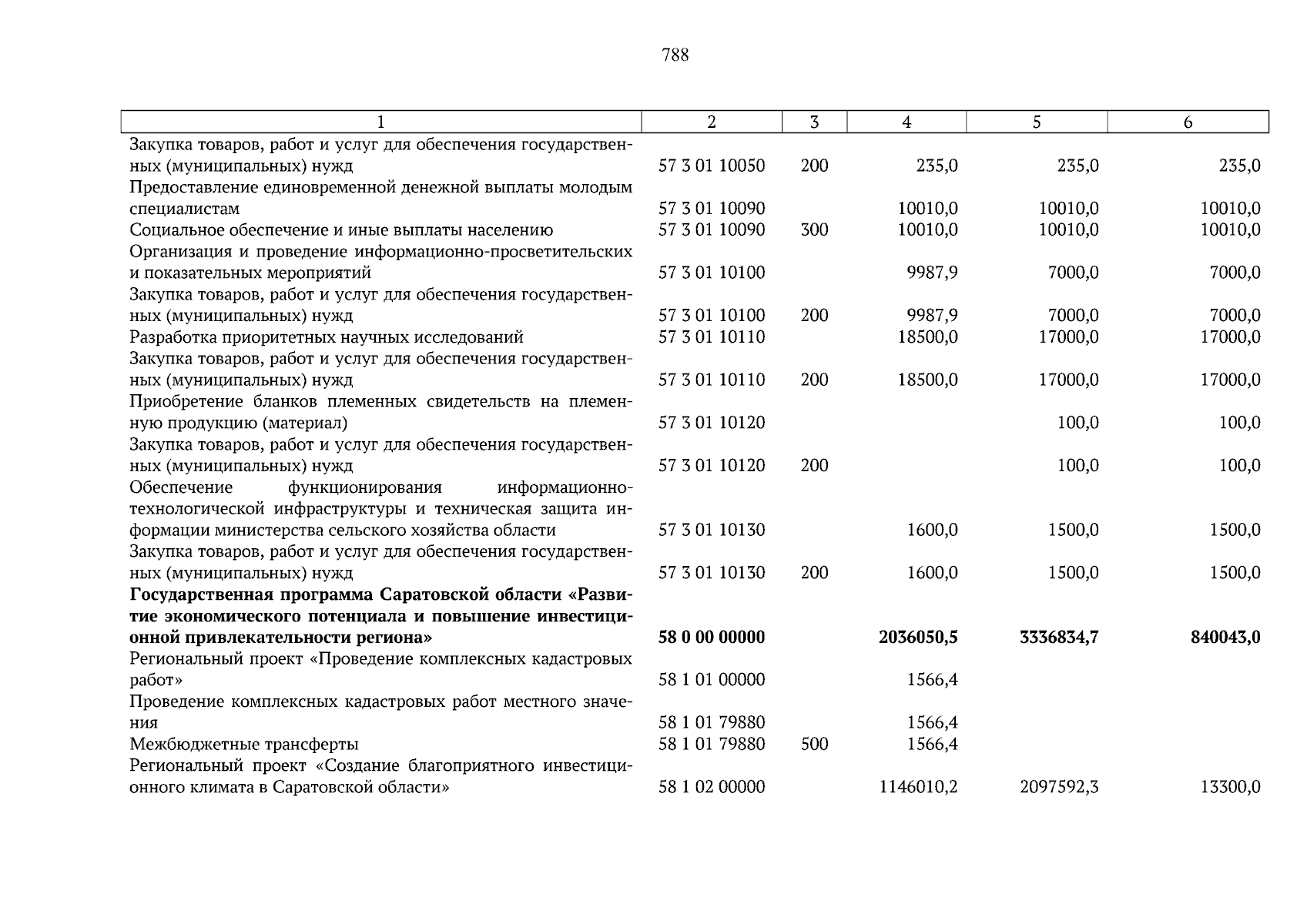 788

| 1 | 2 | 3 | 4 | 5 | 6 |
|---|---|---|---|---|---|
| Закупка товаров, работ и услуг для обеспечения государственных (муниципальных) нужд | 57 3 01 10050 | 200 | 235,0 | 235,0 | 235,0 |
| Предоставление единовременной денежной выплаты молодым специалистам | 57 3 01 10090 | | 10010,0 | 10010,0 | 10010,0 |
| Социальное обеспечение и иные выплаты населению | 57 3 01 10090 | 300 | 10010,0 | 10010,0 | 10010,0 |
| Организация и проведение информационно-просветительских и показательных мероприятий | 57 3 01 10100 | | 9987,9 | 7000,0 | 7000,0 |
| Закупка товаров, работ и услуг для обеспечения государственных (муниципальных) нужд | 57 3 01 10100 | 200 | 9987,9 | 7000,0 | 7000,0 |
| Разработка приоритетных научных исследований | 57 3 01 10110 | | 18500,0 | 17000,0 | 17000,0 |
| Закупка товаров, работ и услуг для обеспечения государственных (муниципальных) нужд | 57 3 01 10110 | 200 | 18500,0 | 17000,0 | 17000,0 |
| Приобретение бланков племенных свидетельств на племенную продукцию (материал) | 57 3 01 10120 | | | 100,0 | 100,0 |
| Закупка товаров, работ и услуг для обеспечения государственных (муниципальных) нужд | 57 3 01 10120 | 200 | | 100,0 | 100,0 |
| Обеспечение функционирования информационно-технологической инфраструктуры и техническая защита информации министерства сельского хозяйства области | 57 3 01 10130 | | 1600,0 | 1500,0 | 1500,0 |
| Закупка товаров, работ и услуг для обеспечения государственных (муниципальных) нужд | 57 3 01 10130 | 200 | 1600,0 | 1500,0 | 1500,0 |
| **Государственная программа Саратовской области «Развитие экономического потенциала и повышение инвестиционной привлекательности региона»** | **58 0 00 00000** | | **2036050,5** | **3336834,7** | **840043,0** |
| Региональный проект «Проведение комплексных кадастровых работ» | 58 1 01 00000 | | 1566,4 | | |
| Проведение комплексных кадастровых работ местного значения | 58 1 01 79880 | | 1566,4 | | |
| Межбюджетные трансферты | 58 1 01 79880 | 500 | 1566,4 | | |
| Региональный проект «Создание благоприятного инвестиционного климата в Саратовской области» | 58 1 02 00000 | | 1146010,2 | 2097592,3 | 13300,0 |